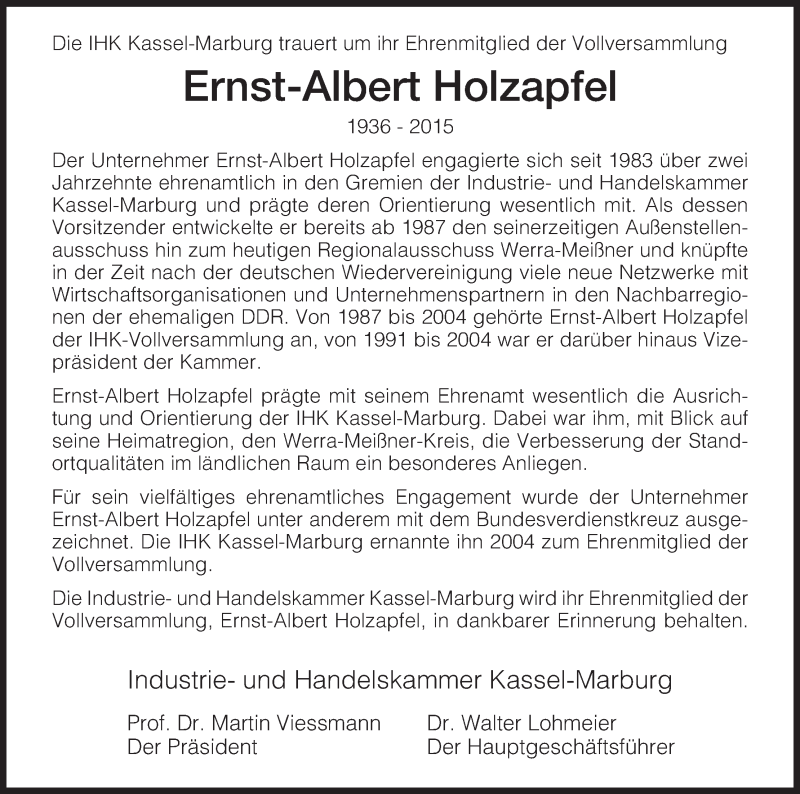 Die IHK Kassel-Marburg trauert um ihr Ehrenmitglied der Vollversammlung

Ernst-Albert Holzapfel

1936 - 2015

Der Unternehmer Ernst-Albert Holzapfel engagierte sich seit 1983 über zwei Jahrzehnte ehrenamtlich in den Gremien der Industrie- und Handelskammer Kassel-Marburg und prägte deren Orientierung wesentlich mit. Als dessen Vorsitzender entwickelte er bereits ab 1987 den seinerzeitigen Außenstellenausschuss hin zum heutigen Regionalausschuss Werra-Meißner und knüpfte in der Zeit nach der deutschen Wiedervereinigung viele neue Netzwerke mit Wirtschaftsorganisationen und Unternehmenspartnern in den Nachbarregionen der ehemaligen DDR. Von 1987 bis 2004 gehörte Ernst-Albert Holzapfel der IHK-Vollversammlung an, von 1991 bis 2004 war er darüber hinaus Vizepräsident der Kammer.

Ernst-Albert Holzapfel prägte mit seinem Ehrenamt wesentlich die Ausrichtung und Orientierung der IHK Kassel-Marburg. Dabei war ihm, mit Blick auf seine Heimatregion, den Werra-Meißner-Kreis, die Verbesserung der Standortqualitäten im ländlichen Raum ein besonderes Anliegen.

Für sein vielfältiges ehrenamtliches Engagement wurde der Unternehmer Ernst-Albert Holzapfel unter anderem mit dem Bundesverdienstkreuz ausgezeichnet. Die IHK Kassel-Marburg ernannte ihn 2004 zum Ehrenmitglied der Vollversammlung.

Die Industrie- und Handelskammer Kassel-Marburg wird ihr Ehrenmitglied der Vollversammlung, Ernst-Albert Holzapfel, in dankbarer Erinnerung behalten.

Industrie- und Handelskammer Kassel-Marburg

Prof. Dr. Martin Viessmann
Der Präsident

Dr. Walter Lohmeier
Der Hauptgeschäftsführer